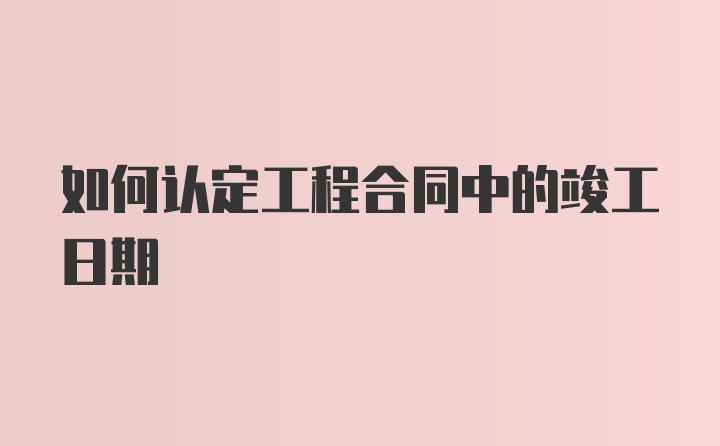 如何认定工程合同中的竣工日期